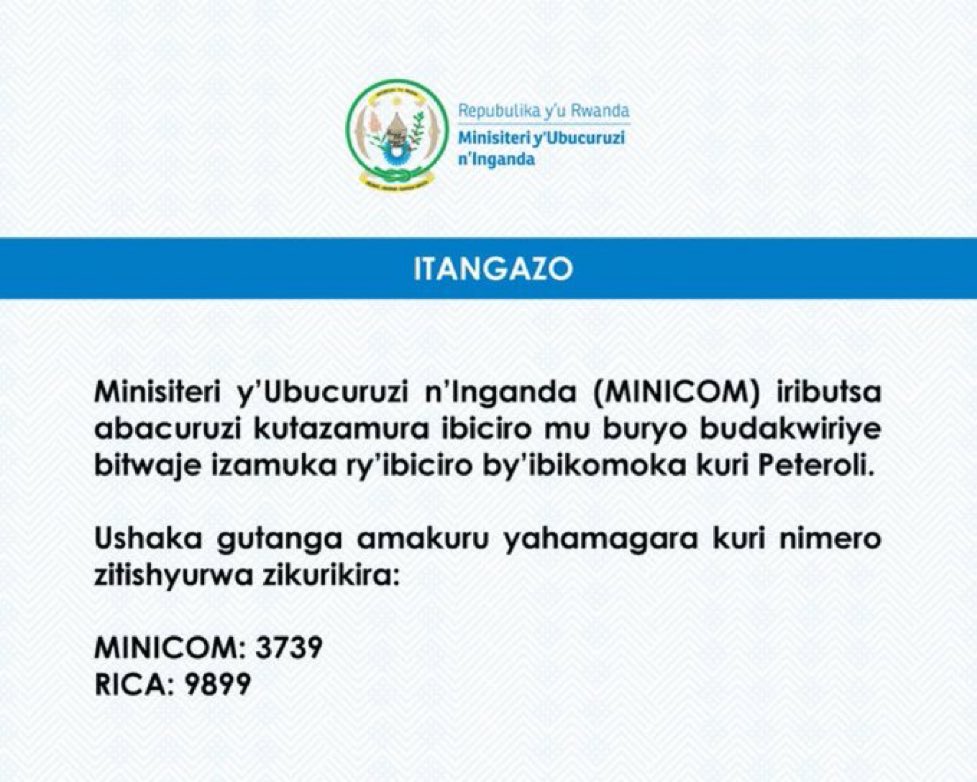 Repubulika y'u Rwanda
Minisiteri y'Ubucuruzi n'Inganda

ITANGAZO

Minisiteri y'Ubucuruzi n'Inganda (MINICOM) iributsa abacuruzi kutazamura ibiciro mu buryo budakwiriye bitwaje izamuka ry'ibiciro by'ibikomoka kuri Peteroli.

Ushaka gutanga amakuru yahamagara kuri nimero zitishyurwa zikurikira:

MINICOM: 3739
RICA: 9899